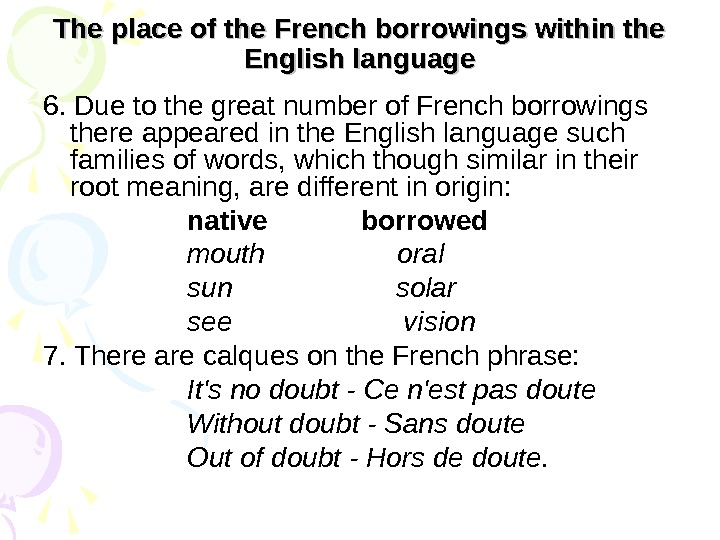 The place of the French borrowings within the English language

6. Due to the great number of French borrowings there appeared in the English language such families of words, which though similar in their root meaning, are different in origin:

| native | borrowed |
|---|---|
| mouth | oral |
| sun | solar |
| see | vision |

7. There are calques on the French phrase:

It's no doubt - Ce n'est pas doute
Without doubt - Sans doute
Out of doubt - Hors de doute.